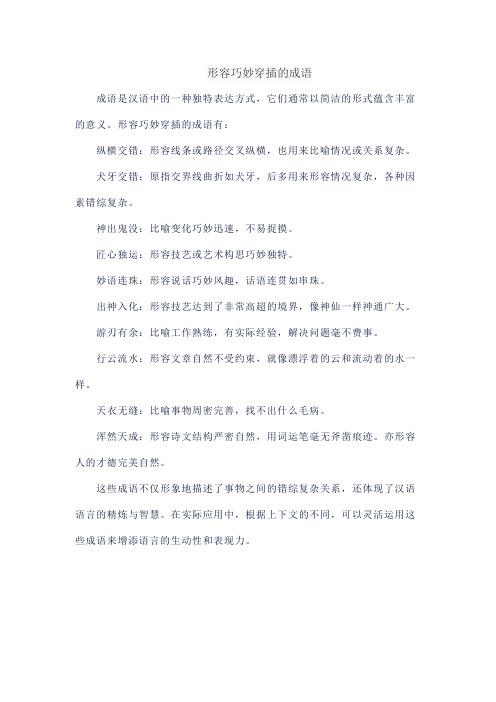 形容巧妙穿插的成语

成语是汉语中的一种独特表达方式，它们通常以简洁的形式蕴含丰富的意义。形容巧妙穿插的成语有：

纵横交错：形容线条或路径交叉纵横，也用来比喻情况或关系复杂。

犬牙交错：原指交界线曲折如犬牙，后多用来形容情况复杂，各种因素错综复杂。

神出鬼没：比喻变化巧妙迅速，不易捉摸。

匠心独运：形容技艺或艺术构思巧妙独特。

妙语连珠：形容说话巧妙风趣，话语连贯如串珠。

出神入化：形容技艺达到了非常高超的境界，像神仙一样神通广大。

游刃有余：比喻工作熟练，有实际经验，解决问题毫不费事。

行云流水：形容文章自然不受约束，就像漂浮着的云和流动着的水一样。

天衣无缝：比喻事物周密完善，找不出什么毛病。

浑然天成：形容诗文结构严密自然，用词运笔毫无斧凿痕迹。亦形容人的才德完美自然。

这些成语不仅形象地描述了事物之间的错综复杂关系，还体现了汉语语言的精炼与智慧。在实际应用中，根据上下文的不同，可以灵活运用这些成语来增添语言的生动性和表现力。